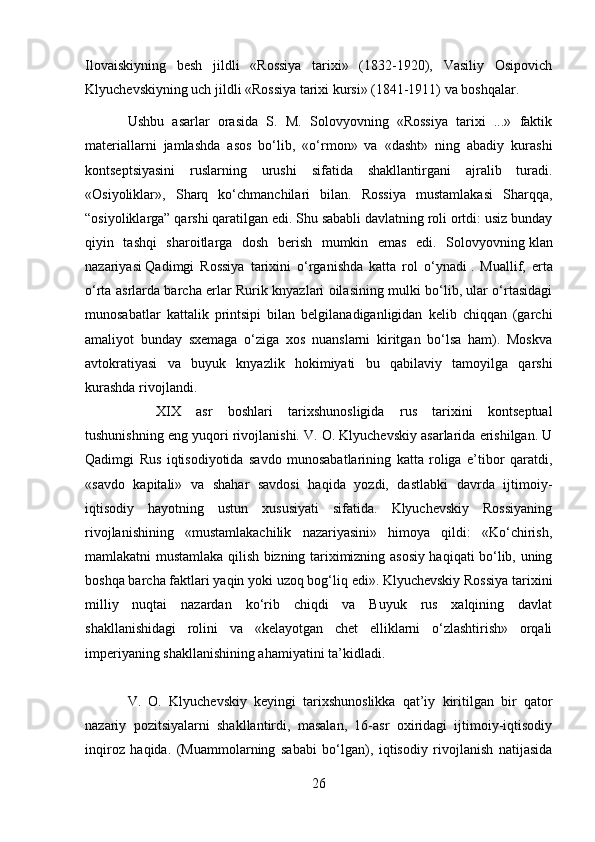 Ilovaiskiyning besh jildli «Rossiya tarixi» (1832-1920), Vasiliy Osipovich Klyuchevskiyning uch jildli «Rossiya tarixi kursi» (1841-1911) va boshqalar.

Ushbu asarlar orasida S. M. Solovyovning «Rossiya tarixi ...» faktik materiallarni jamlashda asos bo‘lib, «o‘rmon» va «dasht» ning abadiy kurashi kontseptsiyasini ruslarning urushi sifatida shakllantirgani ajralib turadi. «Osiyoliklar», Sharq ko‘chmanchilari bilan. Rossiya mustamlakasi Sharqqa, “osiyoliklarga” qarshi qaratilgan edi. Shu sababli davlatning roli ortdi: usiz bunday qiyin tashqi sharoitlarga dosh berish mumkin emas edi. Solovyovning klan nazariyasi Qadimgi Rossiya tarixini o‘rganishda katta rol o‘ynadi . Muallif, erta o‘rta asrlarda barcha erlar Rurik knyazlari oilasining mulki bo‘lib, ular o‘rtasidagi munosabatlar kattalik printsipi bilan belgilanadiganligidan kelib chiqqan (garchi amaliyot bunday sxemaga o‘ziga xos nuanslarni kiritgan bo‘lsa ham). Moskva avtokratiyasi va buyuk knyazlik hokimiyati bu qabilaviy tamoyilga qarshi kurashda rivojlandi.

XIX asr boshlari tarixshunosligida rus tarixini kontseptual tushunishning eng yuqori rivojlanishi. V. O. Klyuchevskiy asarlarida erishilgan. U Qadimgi Rus iqtisodiyotida savdo munosabatlarining katta roliga e’tibor qaratdi, «savdo kapitali» va shahar savdosi haqida yozdi, dastlabki davrda ijtimoiy-iqtisodiy hayotning ustun xususiyati sifatida. Klyuchevskiy Rossiyaning rivojlanishining «mustamlakachilik nazariyasini» himoya qildi: «Ko‘chirish, mamlakatni mustamlaka qilish bizning tariximizning asosiy haqiqati bo‘lib, uning boshqa barcha faktlari yaqin yoki uzoq bog‘liq edi». Klyuchevskiy Rossiya tarixini milliy nuqtai nazardan ko‘rib chiqdi va Buyuk rus xalqining davlat shakllanishidagi rolini va «kelayotgan chet elliklarni o‘zlashtirish» orqali imperiyaning shakllanishining ahamiyatini ta’kidladi.

V. O. Klyuchevskiy keyingi tarixshunoslikka qat’iy kiritilgan bir qator nazariy pozitsiyalarni shakllantirdi, masalan, 16-asr oxiridagi ijtimoiy-iqtisodiy inqiroz haqida. (Muammolarning sababi bo‘lgan), iqtisodiy rivojlanish natijasida

26